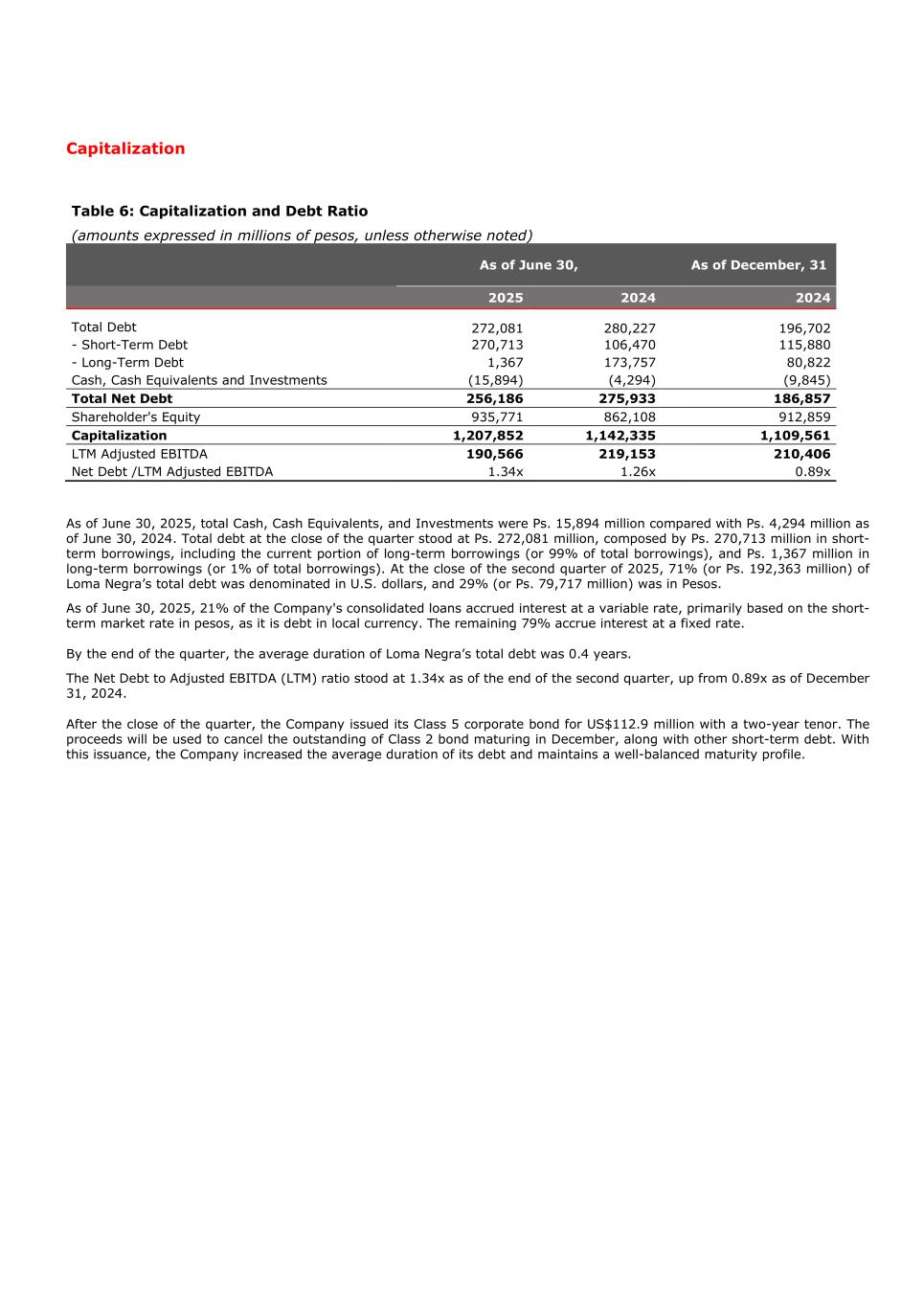 Capitalization

Table 6: Capitalization and Debt Ratio
(amounts expressed in millions of pesos, unless otherwise noted)

| | As of June 30, | | As of December, 31 |
|---|---|---|---|
| | 2025 | 2024 | 2024 |
| Total Debt | 272,081 | 280,227 | 196,702 |
| - Short-Term Debt | 270,713 | 106,470 | 115,880 |
| - Long-Term Debt | 1,367 | 173,757 | 80,822 |
| Cash, Cash Equivalents and Investments | (15,894) | (4,294) | (9,845) |
| Total Net Debt | 256,186 | 275,933 | 186,857 |
| Shareholder's Equity | 935,771 | 862,108 | 912,859 |
| Capitalization | 1,207,852 | 1,142,335 | 1,109,561 |
| LTM Adjusted EBITDA | 190,566 | 219,153 | 210,406 |
| Net Debt /LTM Adjusted EBITDA | 1.34x | 1.26x | 0.89x |

As of June 30, 2025, total Cash, Cash Equivalents, and Investments were Ps. 15,894 million compared with Ps. 4,294 million as of June 30, 2024. Total debt at the close of the quarter stood at Ps. 272,081 million, composed by Ps. 270,713 million in short-term borrowings, including the current portion of long-term borrowings (or 99% of total borrowings), and Ps. 1,367 million in long-term borrowings (or 1% of total borrowings). At the close of the second quarter of 2025, 71% (or Ps. 192,363 million) of Loma Negra's total debt was denominated in U.S. dollars, and 29% (or Ps. 79,717 million) was in Pesos.

As of June 30, 2025, 21% of the Company's consolidated loans accrued interest at a variable rate, primarily based on the short-term market rate in pesos, as it is debt in local currency. The remaining 79% accrue interest at a fixed rate.

By the end of the quarter, the average duration of Loma Negra's total debt was 0.4 years.

The Net Debt to Adjusted EBITDA (LTM) ratio stood at 1.34x as of the end of the second quarter, up from 0.89x as of December 31, 2024.

After the close of the quarter, the Company issued its Class 5 corporate bond for US$112.9 million with a two-year tenor. The proceeds will be used to cancel the outstanding of Class 2 bond maturing in December, along with other short-term debt. With this issuance, the Company increased the average duration of its debt and maintains a well-balanced maturity profile.